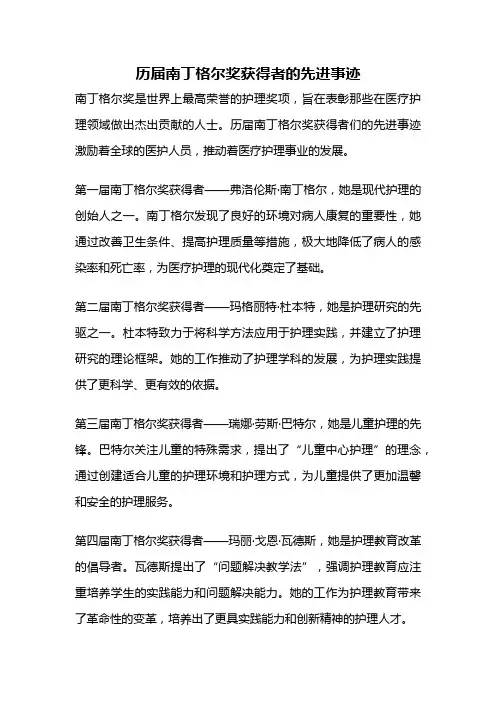 历届南丁格尔奖获得者的先进事迹

南丁格尔奖是世界上最高荣誉的护理奖项，旨在表彰那些在医疗护理领域做出杰出贡献的人士。历届南丁格尔奖获得者们的先进事迹激励着全球的医护人员，推动着医疗护理事业的发展。

第一届南丁格尔奖获得者——弗洛伦斯·南丁格尔，她是现代护理的创始人之一。南丁格尔发现了良好的环境对病人康复的重要性，她通过改善卫生条件、提高护理质量等措施，极大地降低了病人的感染率和死亡率，为医疗护理的现代化奠定了基础。

第二届南丁格尔奖获得者——玛格丽特·杜本特，她是护理研究的先驱之一。杜本特致力于将科学方法应用于护理实践，并建立了护理研究的理论框架。她的工作推动了护理学科的发展，为护理实践提供了更科学、更有效的依据。

第三届南丁格尔奖获得者——瑞娜·劳斯·巴特尔，她是儿童护理的先锋。巴特尔关注儿童的特殊需求，提出了“儿童中心护理”的理念，通过创建适合儿童的护理环境和护理方式，为儿童提供了更加温馨和安全的护理服务。

第四届南丁格尔奖获得者——玛丽·戈恩·瓦德斯，她是护理教育改革的倡导者。瓦德斯提出了“问题解决教学法”，强调护理教育应注重培养学生的实践能力和问题解决能力。她的工作为护理教育带来了革命性的变革，培养出了更具实践能力和创新精神的护理人才。